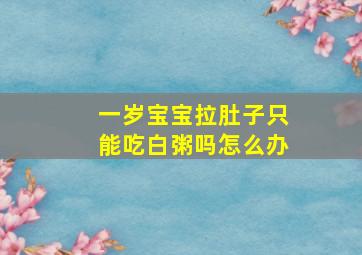 一岁宝宝拉肚子只能吃白粥吗怎么办